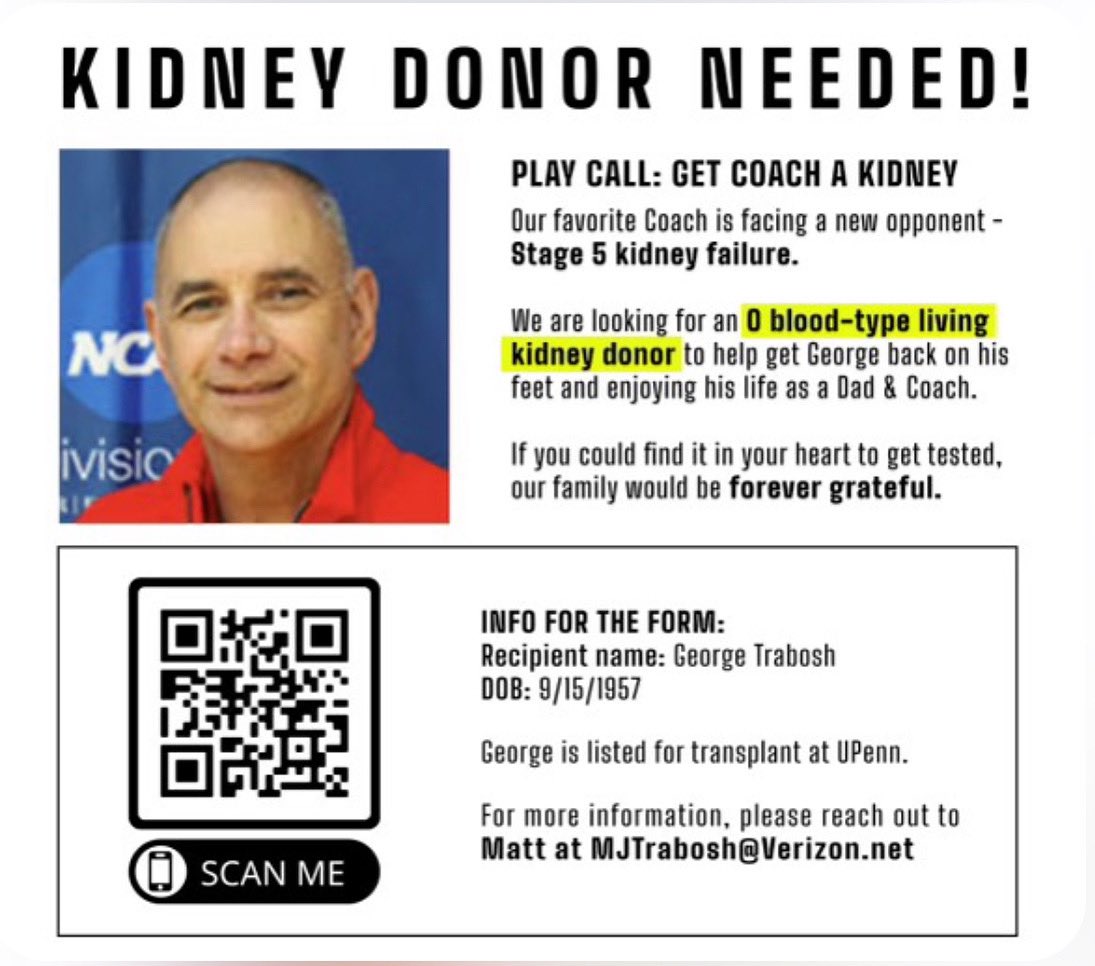 KIDNEY DONOR NEEDED!

NCA
ivisio

PLAY CALL: GET COACH A KIDNEY

Our favorite Coach is facing a new opponent - Stage 5 kidney failure.

We are looking for an O blood-type living kidney donor to help get George back on his feet and enjoying his life as a Dad & Coach.

If you could find it in your heart to get tested, our family would be forever grateful.

SCAN ME

INFO FOR THE FORM:
Recipient name: George Trabosh
DOB: 9/15/1957

George is listed for transplant at UPenn.

For more information, please reach out to Matt at MJTrabosh@Verizon.net